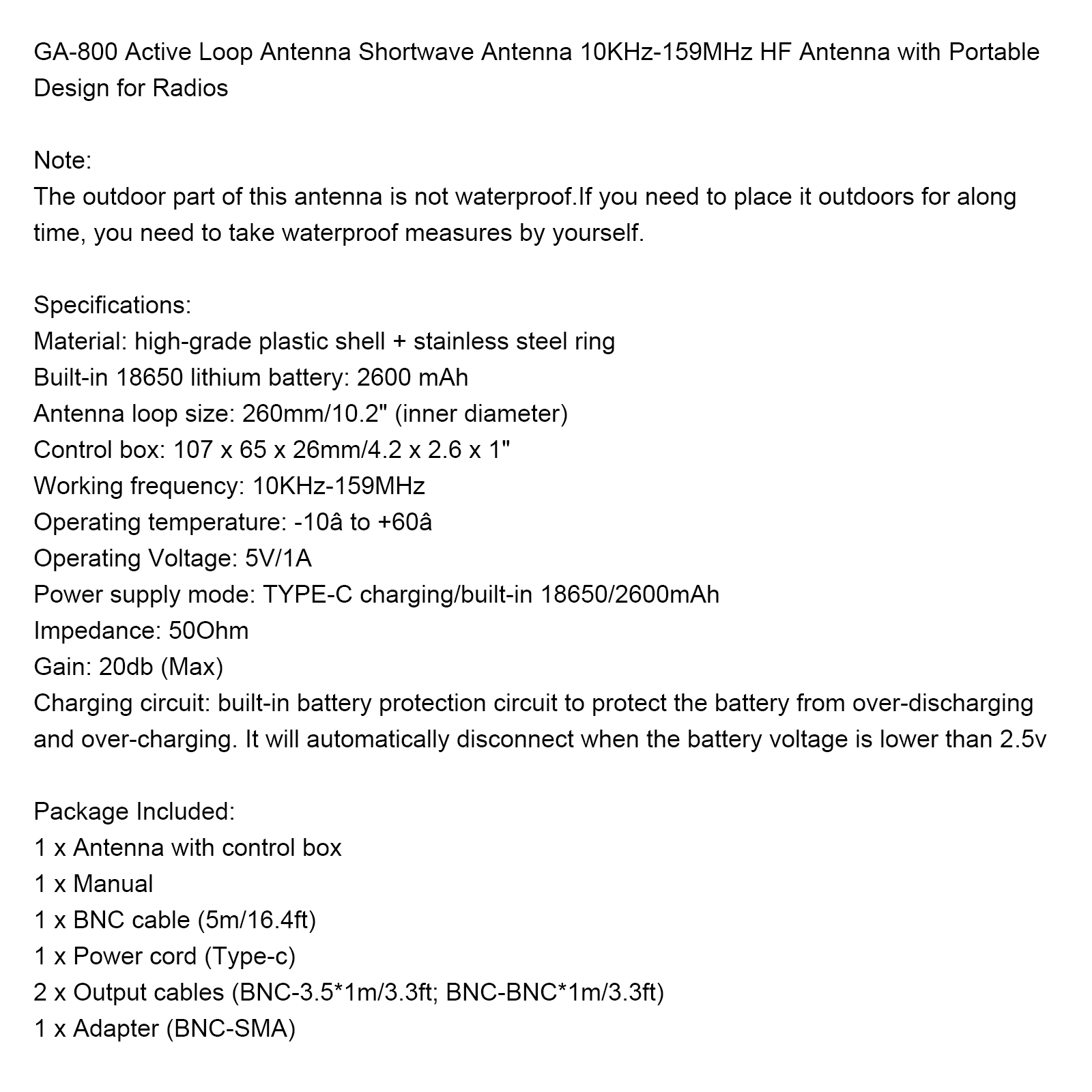 GA-800 Active Loop Antenna Shortwave Antenna 10KHz-159MHz HF Antenna with Portable Design for Radios

Note:
The outdoor part of this antenna is not waterproof.If you need to place it outdoors for along time, you need to take waterproof measures by yourself.

Specifications:
Material: high-grade plastic shell + stainless steel ring
Built-in 18650 lithium battery: 2600 mAh
Antenna loop size: 260mm/10.2" (inner diameter)
Control box: 107 x 65 x 26mm/4.2 x 2.6 x 1"
Working frequency: 10KHz-159MHz
Operating temperature: -10â to +60â
Operating Voltage: 5V/1A
Power supply mode: TYPE-C charging/built-in 18650/2600mAh
Impedance: 50Ohm
Gain: 20db (Max)
Charging circuit: built-in battery protection circuit to protect the battery from over-discharging and over-charging. It will automatically disconnect when the battery voltage is lower than 2.5v

Package Included:
1 x Antenna with control box
1 x Manual
1 x BNC cable (5m/16.4ft)
1 x Power cord (Type-c)
2 x Output cables (BNC-3.5*1m/3.3ft; BNC-BNC*1m/3.3ft)
1 x Adapter (BNC-SMA)